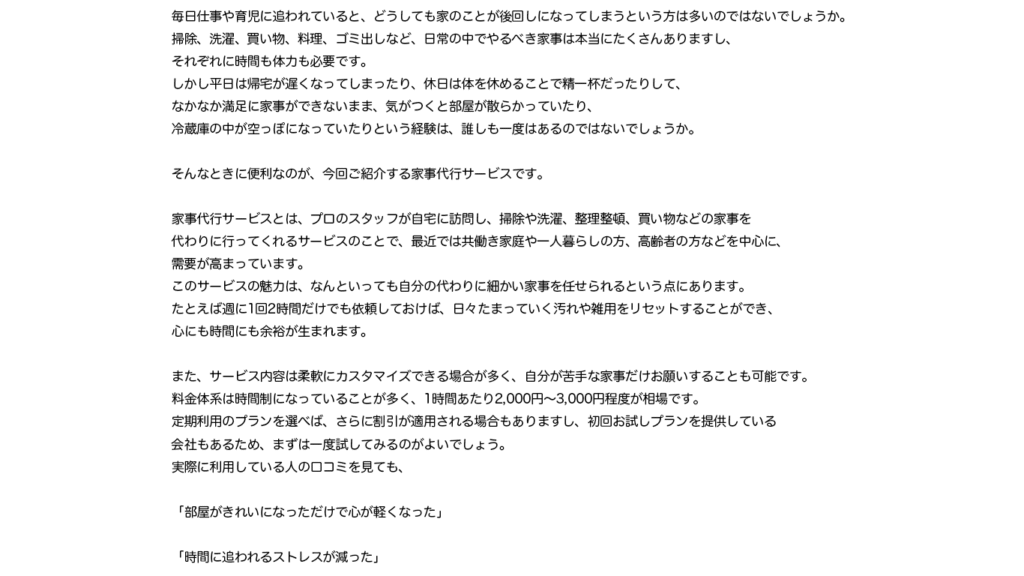 毎日仕事や育児に追われていると、どうしても家のことが後回しになってしまうという方は多いのではないでしょうか。
掃除、洗濯、買い物、料理、ゴミ出しなど、日常の中でやるべき家事は本当にたくさんありますし、
それぞれに時間も体力も必要です。
しかし平日は帰宅が遅くなってしまったり、休日は体を休めることで精一杯だったりして、
なかなか満足に家事ができないまま、気がつくと部屋が散らかっていたり、
冷蔵庫の中が空っぽになっていたりという経験は、誰しも一度はあるのではないでしょうか。

そんなときに便利なのが、今回ご紹介する家事代行サービスです。

家事代行サービスとは、プロのスタッフが自宅に訪問し、掃除や洗濯、整理整頓、買い物などの家事を
代わりに行ってくれるサービスのことで、最近では共働き家庭や一人暮らしの方、高齢者の方などを中心に、
需要が高まっています。
このサービスの魅力は、なんといっても自分の代わりに細かい家事を任せられるという点にあります。
たとえば週に1回2時間だけでも依頼しておけば、日々たまっていく汚れや雑用をリセットすることができ、
心にも時間にも余裕が生まれます。

また、サービス内容は柔軟にカスタマイズできる場合が多く、自分が苦手な家事だけお願いすることも可能です。
料金体系は時間制になっていることが多く、1時間あたり2,000円〜3,000円程度が相場です。
定期利用のプランを選べば、さらに割引が適用される場合もありますし、初回お試しプランを提供している
会社もあるため、まずは一度試してみるのがよいでしょう。
実際に利用している人の口コミを見ても、

「部屋がきれいになっただけで心が軽くなった」

「時間に追われるストレスが減った」